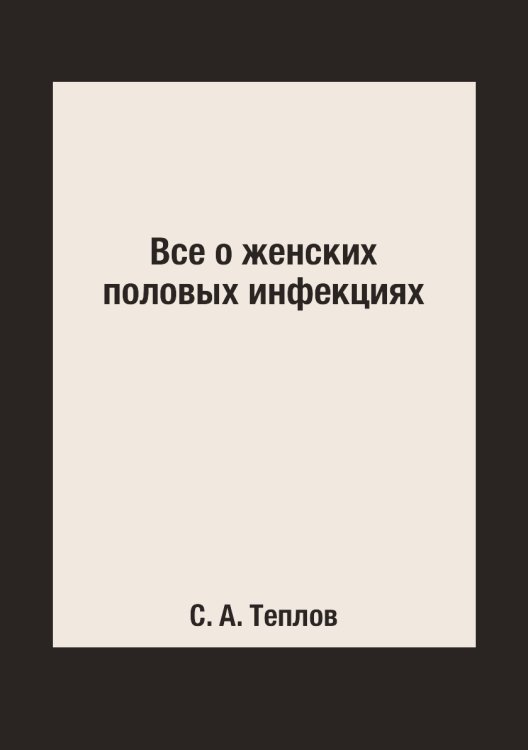 Все о женских половых инфекциях

С. А. Теплов